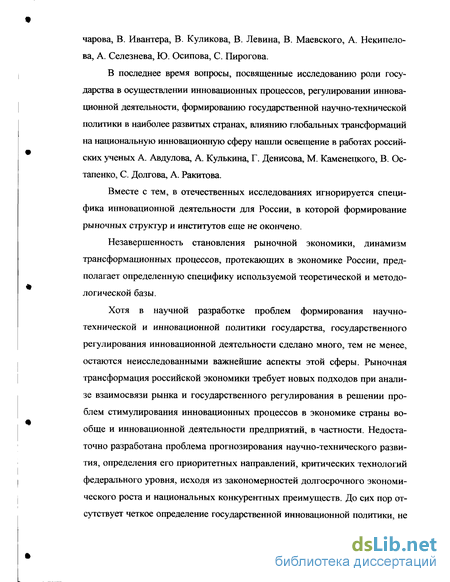 чарова, В. Ивантера, В. Куликова, В. Левина, В. Маевского, А. Некипелова, А. Селезнева, Ю. Осипова, С. Пирогова.

В последнее время вопросы, посвященные исследованию роли государства в осуществлении инновационных процессов, регулировании инновационной деятельности, формированию государственной научно-технической политики в наиболее развитых странах, влиянию глобальных трансформаций на национальную инновационную сферу нашли освещение в работах российских ученых А. Авдулова, А. Кулькина, Г. Денисова, М. Каменецкого, В. Остапенко, С. Долгова, А. Ракитова.

Вместе с тем, в отечественных исследованиях игнорируется специфика инновационной деятельности для России, в которой формирование рыночных структур и институтов еще не окончено.

Незавершенность становления рыночной экономики, динамизм трансформационных процессов, протекающих в экономике России, предполагает определенную специфику используемой теоретической и методологической базы.

Хотя в научной разработке проблем формирования научно-технической и инновационной политики государства, государственного регулирования инновационной деятельности сделано много, тем не менее, остаются неисследованными важнейшие аспекты этой сферы. Рыночная трансформация российской экономики требует новых подходов при анализе взаимосвязи рынка и государственного регулирования в решении проблем стимулирования инновационных процессов в экономике страны вообще и инновационной деятельности предприятий, в частности. Недостаточно разработана проблема прогнозирования научно-технического развития, определения его приоритетных направлений, критических технологий федерального уровня, исходя из закономерностей долгосрочного экономического роста и национальных конкурентных преимуществ. До сих пор отсутствует четкое определение государственной инновационной политики, не

dsLib.net
библиотека диссертаций